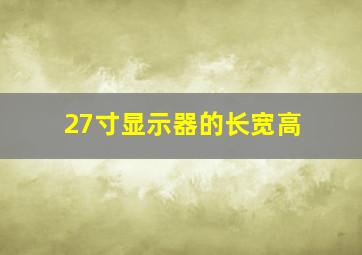 27寸显示器的长宽高